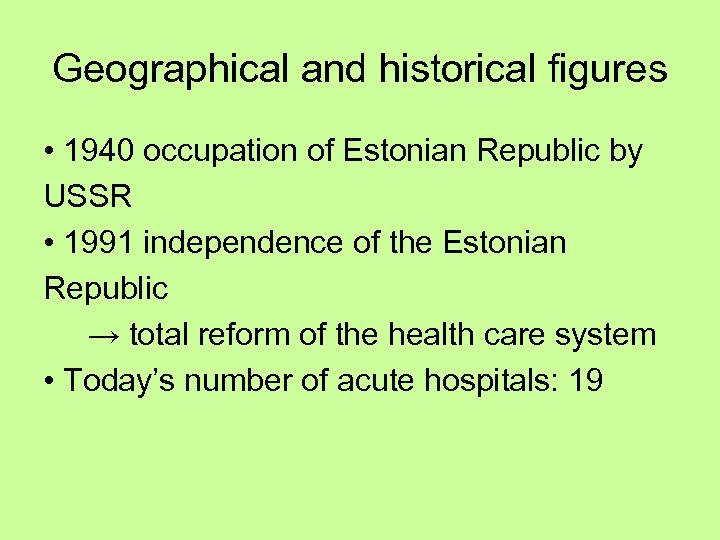 Geographical and historical figures

• 1940 occupation of Estonian Republic by USSR

• 1991 independence of the Estonian Republic

→ total reform of the health care system

• Today's number of acute hospitals: 19